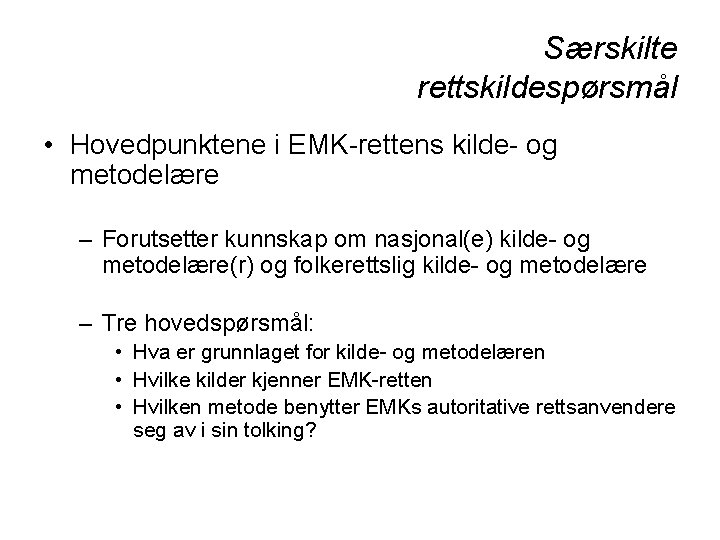 Særskilte rettskildespørsmål

• Hovedpunktene i EMK-rettens kilde- og metodelære

– Forutsetter kunnskap om nasjonal(e) kilde- og metodelære(r) og folkerettslig kilde- og metodelære

– Tre hovedspørsmål:
• Hva er grunnlaget for kilde- og metodelæren
• Hvilke kilder kjenner EMK-retten
• Hvilken metode benytter EMKs autoritative rettsanvendere seg av i sin tolking?